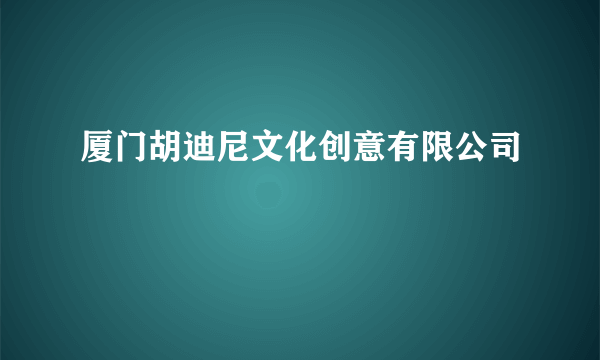 厦门胡迪尼文化创意有限公司